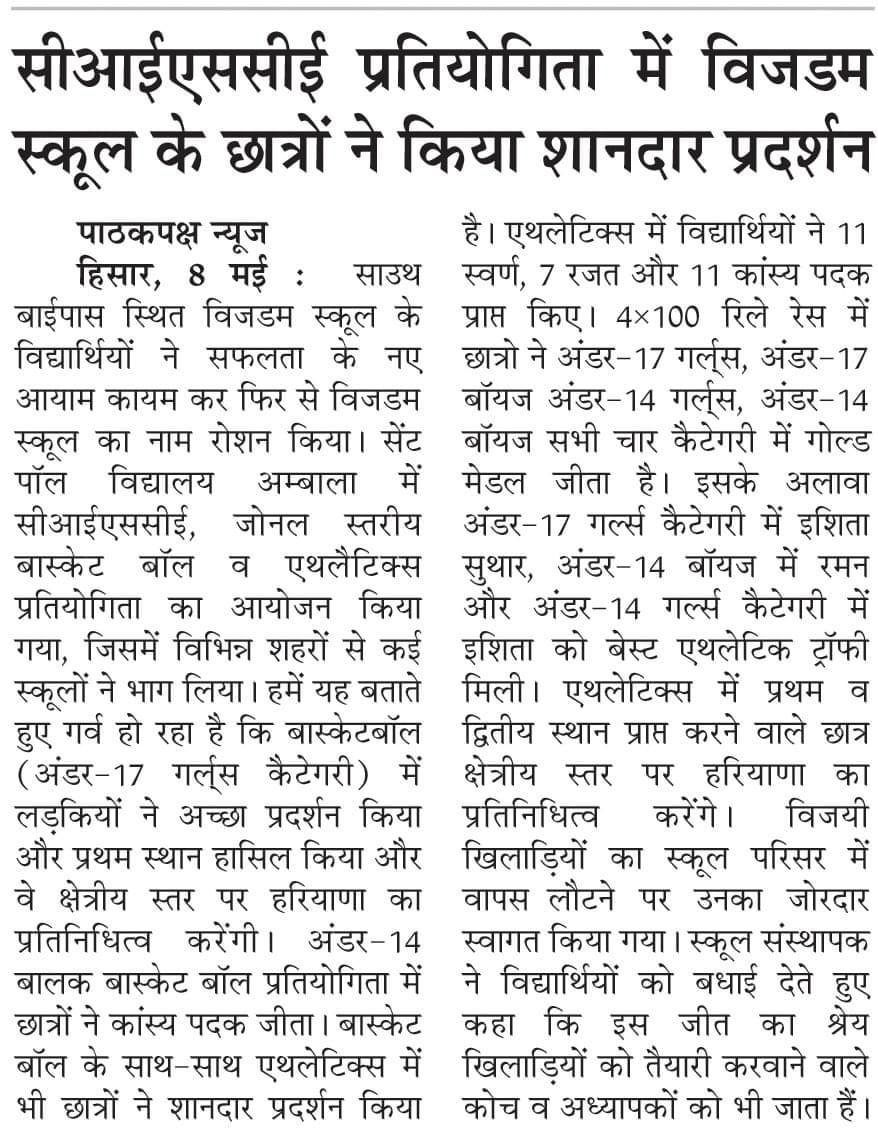 सीआईएससीई प्रतियोगिता में विजडम स्कूल के छात्रों ने किया शानदार प्रदर्शन

पाठकपक्ष न्यूज
हिसार, 8 मई : साउथ बाईपास स्थित विजडम स्कूल के विद्यार्थियों ने सफलता के नए आयाम कायम कर फिर से विजडम स्कूल का नाम रोशन किया। सेंट पॉल विद्यालय अम्बाला में सीआईएससीई, जोनल स्तरीय बास्केट बॉल व एथलैटिक्स प्रतियोगिता का आयोजन किया गया, जिसमें विभिन्न शहरों से कई स्कूलों ने भाग लिया। हमें यह बताते हुए गर्व हो रहा है कि बास्केटबॉल (अंडर-17 गर्ल्स कैटेगरी) में लड़कियों ने अच्छा प्रदर्शन किया और प्रथम स्थान हासिल किया और वे क्षेत्रीय स्तर पर हरियाणा का प्रतिनिधित्व करेंगी। अंडर-14 बालक बास्केट बॉल प्रतियोगिता में छात्रों ने कांस्य पदक जीता। बास्केट बॉल के साथ-साथ एथलेटिक्स में भी छात्रों ने शानदार प्रदर्शन किया है। एथलेटिक्स में विद्यार्थियों ने 11 स्वर्ण, 7 रजत और 11 कांस्य पदक प्राप्त किए। 4×100 रिले रेस में छात्रो ने अंडर-17 गर्ल्स, अंडर-17 बॉयज अंडर-14 गर्ल्स, अंडर-14 बॉयज सभी चार कैटेगरी में गोल्ड मेडल जीता है। इसके अलावा अंडर-17 गर्ल्स कैटेगरी में इशिता सुथार, अंडर-14 बॉयज में रमन और अंडर-14 गर्ल्स कैटेगरी में इशिता को बेस्ट एथलेटिक ट्रॉफी मिली। एथलेटिक्स में प्रथम व द्वितीय स्थान प्राप्त करने वाले छात्र क्षेत्रीय स्तर पर हरियाणा का प्रतिनिधित्व करेंगे। विजयी खिलाड़ियों का स्कूल परिसर में वापस लौटने पर उनका जोरदार स्वागत किया गया। स्कूल संस्थापक ने विद्यार्थियों को बधाई देते हुए कहा कि इस जीत का श्रेय खिलाड़ियों को तैयारी करवाने वाले कोच व अध्यापकों को भी जाता हैं।